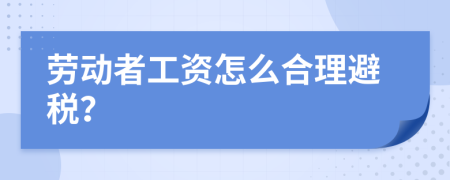 劳动者工资怎么合理避税?